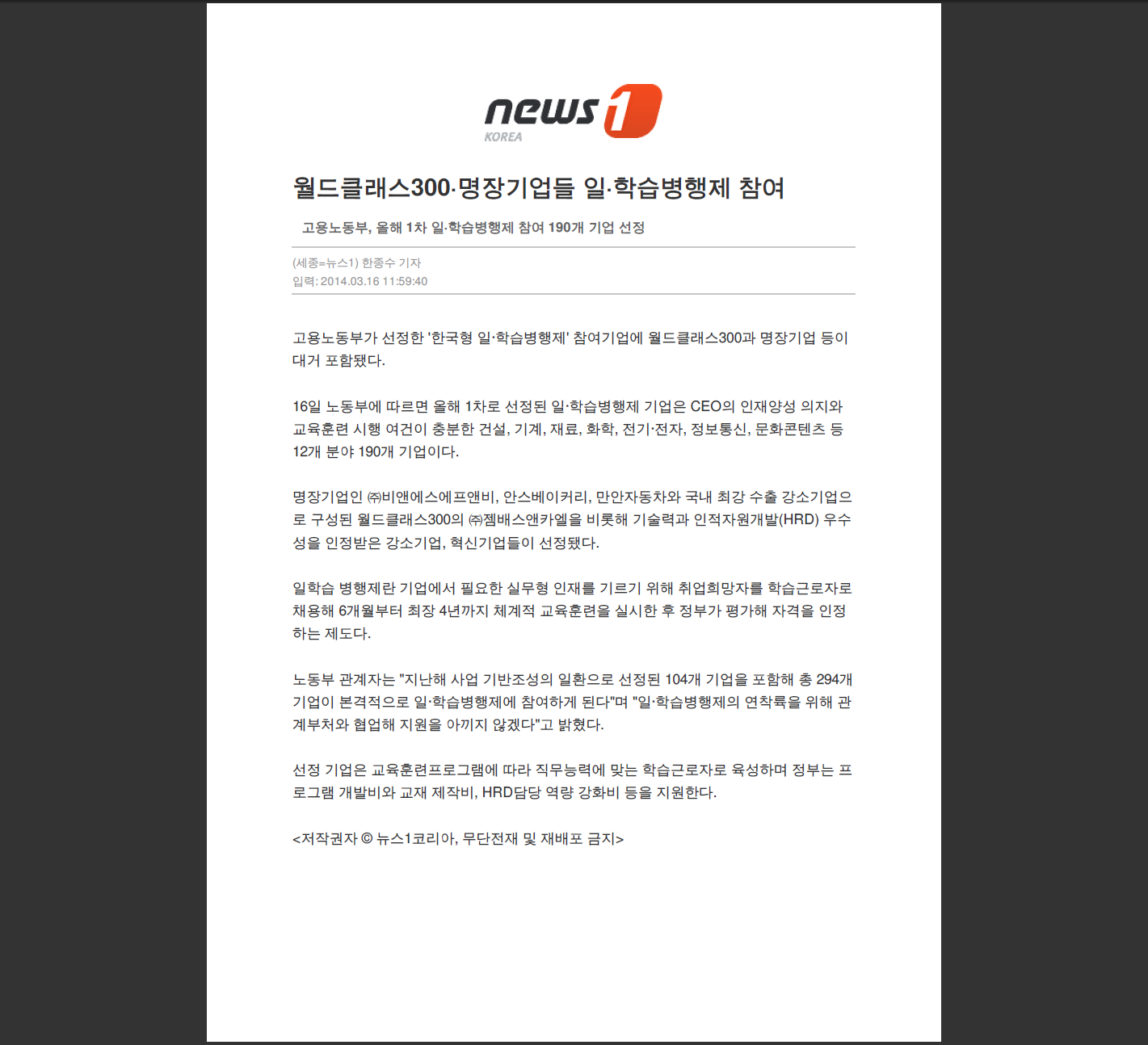 news1
KOREA

월드클래스300·명장기업들 일·학습병행제 참여

고용노동부, 올해 1차 일·학습병행제 참여 190개 기업 선정

(세종=뉴스1) 한종수 기자
입력: 2014.03.16 11:59:40

고용노동부가 선정한 '한국형 일·학습병행제' 참여기업에 월드클래스300과 명장기업 등이 대거 포함됐다.

16일 노동부에 따르면 올해 1차로 선정된 일·학습병행제 기업은 CEO의 인재양성 의지와 교육훈련 시행 여건이 충분한 건설, 기계, 재료, 화학, 전기·전자, 정보통신, 문화콘텐츠 등 12개 분야 190개 기업이다.

명장기업인 ㈜비앤에스에프앤비, 안스베이커리, 만안자동차와 국내 최강 수출 강소기업으로 구성된 월드클래스300의 ㈜젬배스앤카엘을 비롯해 기술력과 인적자원개발(HRD) 우수성을 인정받은 강소기업, 혁신기업들이 선정됐다.

일학습 병행제란 기업에서 필요한 실무형 인재를 기르기 위해 취업희망자를 학습근로자로 채용해 6개월부터 최장 4년까지 체계적 교육훈련을 실시한 후 정부가 평가해 자격을 인정하는 제도다.

노동부 관계자는 "지난해 사업 기반조성의 일환으로 선정된 104개 기업을 포함해 총 294개 기업이 본격적으로 일·학습병행제에 참여하게 된다"며 "일·학습병행제의 연착륙을 위해 관계부처와 협업해 지원을 아끼지 않겠다"고 밝혔다.

선정 기업은 교육훈련프로그램에 따라 직무능력에 맞는 학습근로자로 육성하며 정부는 프로그램 개발비와 교재 제작비, HRD담당 역량 강화비 등을 지원한다.

<저작권자 © 뉴스1코리아, 무단전재 및 재배포 금지>